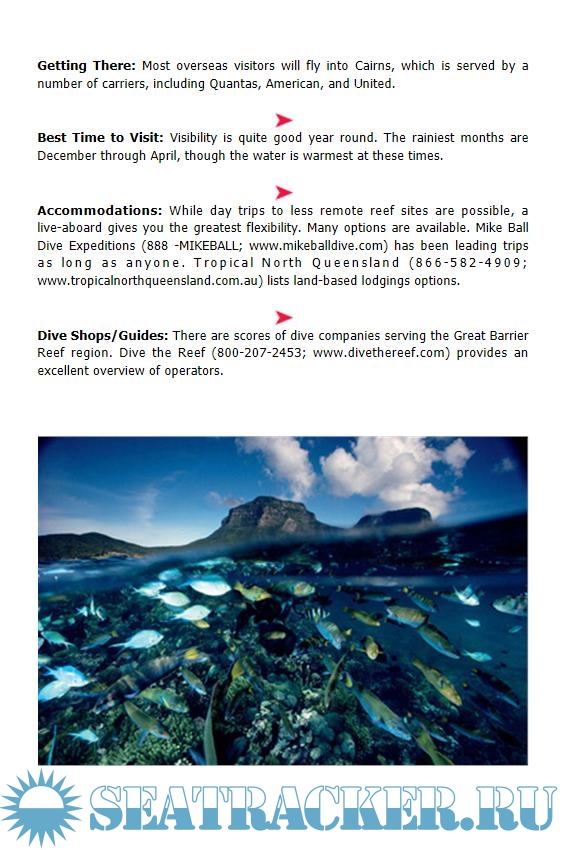 Getting There: Most overseas visitors will fly into Cairns, which is served by a number of carriers, including Quantas, American, and United.

Best Time to Visit: Visibility is quite good year round. The rainiest months are December through April, though the water is warmest at these times.

Accommodations: While day trips to less remote reef sites are possible, a live-aboard gives you the greatest flexibility. Many options are available. Mike Ball Dive Expeditions (888 -MIKEBALL; www.mikeballdive.com) has been leading trips as long as anyone. Tropical North Queensland (866-582-4909; www.tropicalnorthqueensland.com.au) lists land-based lodgings options.

Dive Shops/Guides: There are scores of dive companies serving the Great Barrier Reef region. Dive the Reef (800-207-2453; www.divethereef.com) provides an excellent overview of operators.

SEATRACKER.RU